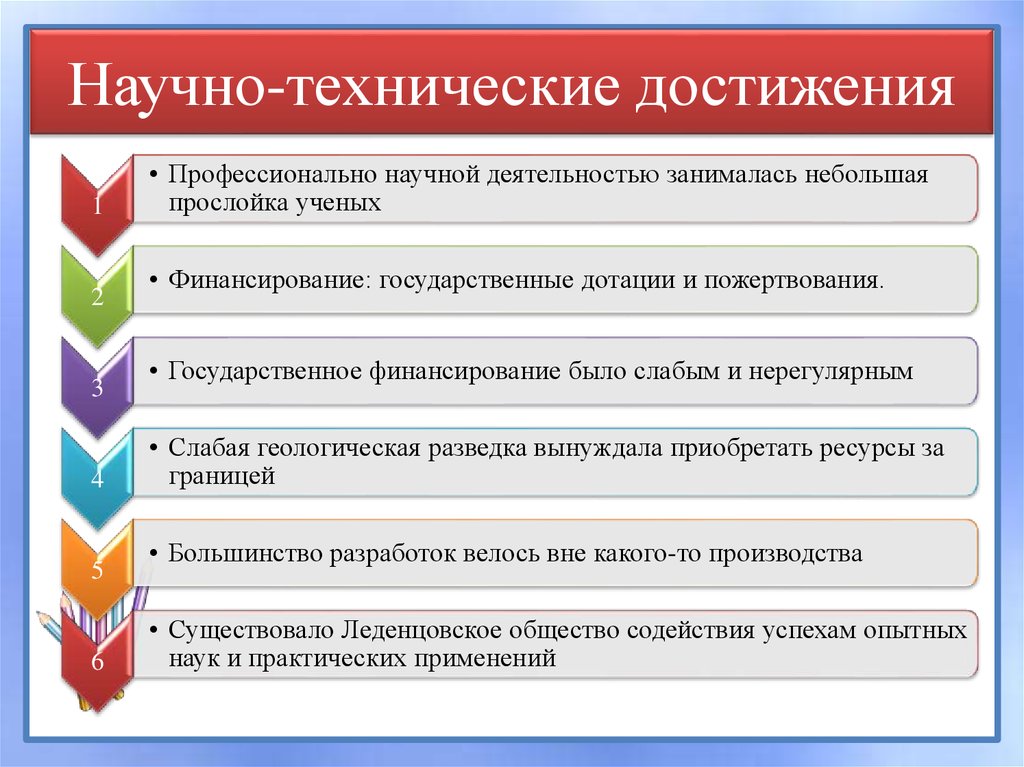 Научно-технические достижения

1

• Профессионально научной деятельностью занималась небольшая прослойка ученых

2

• Финансирование: государственные дотации и пожертвования.

3

• Государственное финансирование было слабым и нерегулярным

4

• Слабая геологическая разведка вынуждала приобретать ресурсы за границей

5

• Большинство разработок велось вне какого-то производства

6

• Существовало Леденцовское общество содействия успехам опытных наук и практических применений